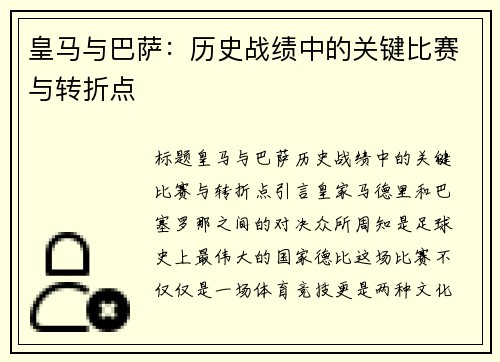 皇马与巴萨：历史战绩中的关键比赛与转折点

标题皇马与巴萨历史战绩中的关键比赛与转折点引言皇家马德里和巴塞罗那之间的对决众所周知是足球史上最伟大的国家德比这场比赛不仅仅是一场体育竞技更是两种文化